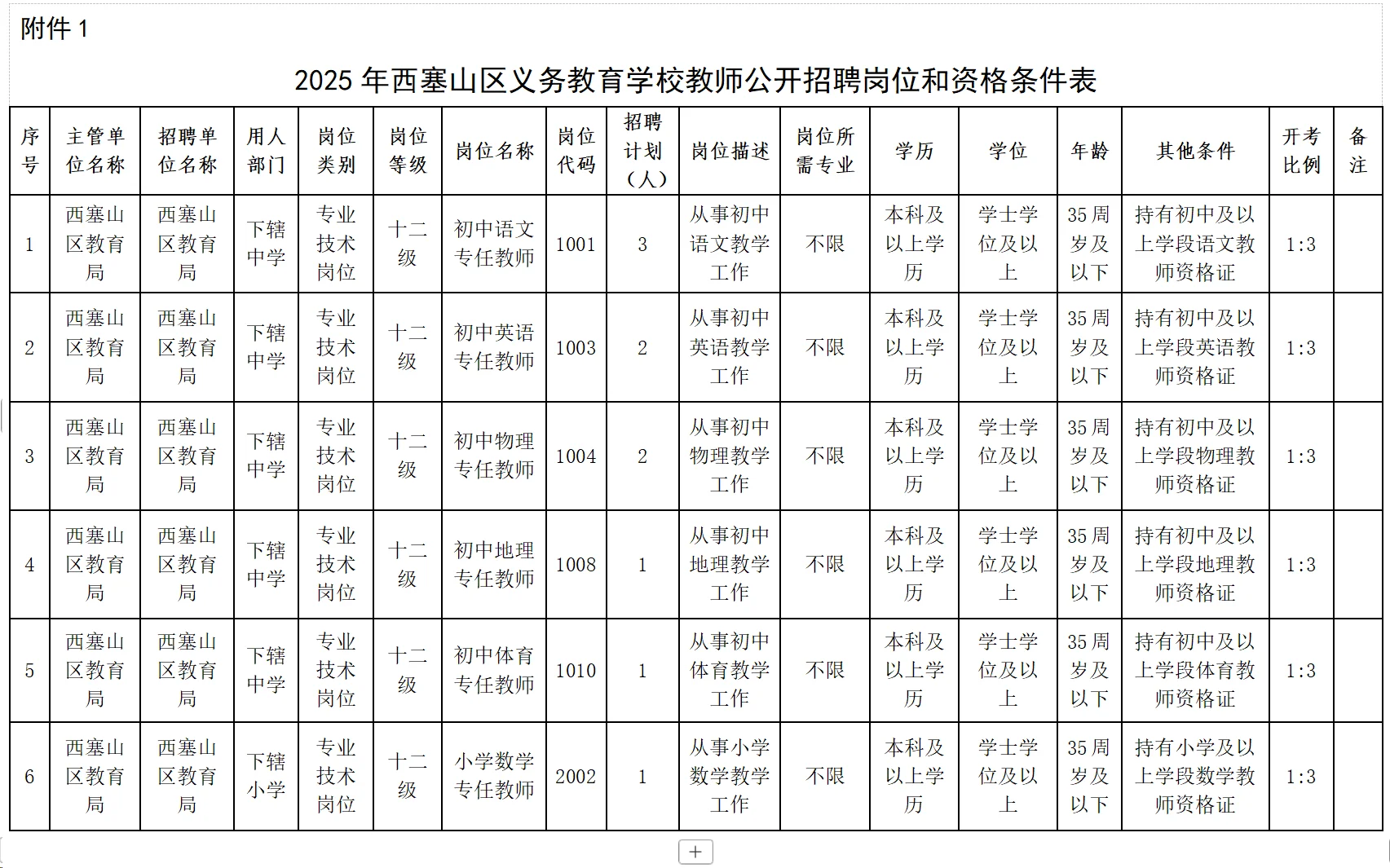 附件 1

2025 年西塞山区义务教育学校教师公开招聘岗位和资格条件表

| 序号 | 主管单位名称 | 招聘单位名称 | 用人部门 | 岗位类别 | 岗位等级 | 岗位名称 | 岗位代码 | 招聘计划（人） | 岗位描述 | 岗位所需专业 | 学历 | 学位 | 年龄 | 其他条件 | 开考比例 | 备注 |
|---|---|---|---|---|---|---|---|---|---|---|---|---|---|---|---|---|
| 1 | 西塞山区教育局 | 西塞山区教育局 | 下辖中学 | 专业技术岗位 | 十二级 | 初中语文专任教师 | 1001 | 3 | 从事初中语文教学工作 | 不限 | 本科及以上学历 | 学士学位及以上 | 35 周岁及以下 | 持有初中及以上学段语文教师资格证 | 1:3 | |
| 2 | 西塞山区教育局 | 西塞山区教育局 | 下辖中学 | 专业技术岗位 | 十二级 | 初中英语专任教师 | 1003 | 2 | 从事初中英语教学工作 | 不限 | 本科及以上学历 | 学士学位及以上 | 35 周岁及以下 | 持有初中及以上学段英语教师资格证 | 1:3 | |
| 3 | 西塞山区教育局 | 西塞山区教育局 | 下辖中学 | 专业技术岗位 | 十二级 | 初中物理专任教师 | 1004 | 2 | 从事初中物理教学工作 | 不限 | 本科及以上学历 | 学士学位及以上 | 35 周岁及以下 | 持有初中及以上学段物理教师资格证 | 1:3 | |
| 4 | 西塞山区教育局 | 西塞山区教育局 | 下辖中学 | 专业技术岗位 | 十二级 | 初中地理专任教师 | 1008 | 1 | 从事初中地理教学工作 | 不限 | 本科及以上学历 | 学士学位及以上 | 35 周岁及以下 | 持有初中及以上学段地理教师资格证 | 1:3 | |
| 5 | 西塞山区教育局 | 西塞山区教育局 | 下辖中学 | 专业技术岗位 | 十二级 | 初中体育专任教师 | 1010 | 1 | 从事初中体育教学工作 | 不限 | 本科及以上学历 | 学士学位及以上 | 35 周岁及以下 | 持有初中及以上学段体育教师资格证 | 1:3 | |
| 6 | 西塞山区教育局 | 西塞山区教育局 | 下辖小学 | 专业技术岗位 | 十二级 | 小学数学专任教师 | 2002 | 1 | 从事小学数学教学工作 | 不限 | 本科及以上学历 | 学士学位及以上 | 35 周岁及以下 | 持有小学及以上学段数学教师资格证 | 1:3 | |

+